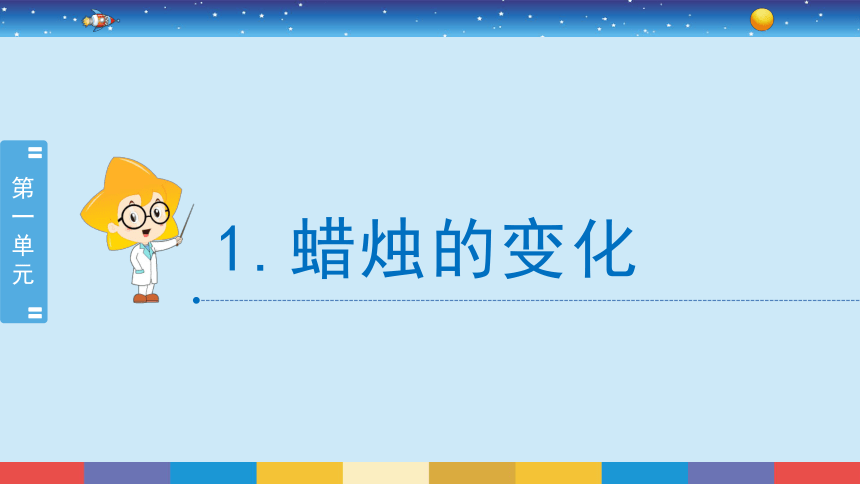 第一单元

1. 蜡烛的变化